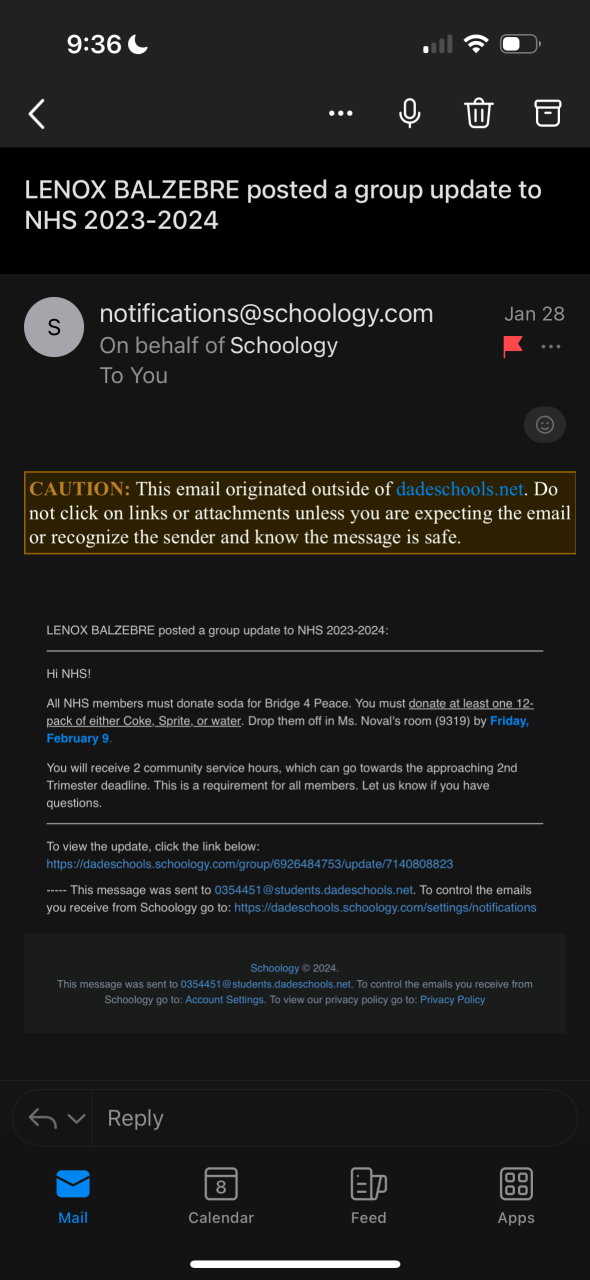 9:36

LENOX BALZEBRE posted a group update to NHS 2023-2024

S notifications@schoology.com Jan 28
On behalf of Schoology
To You

CAUTION: This email originated outside of dadeschools.net. Do not click on links or attachments unless you are expecting the email or recognize the sender and know the message is safe.

LENOX BALZEBRE posted a group update to NHS 2023-2024:

Hi NHS!

All NHS members must donate soda for Bridge 4 Peace. You must donate at least one 12-pack of either Coke, Sprite, or water. Drop them off in Ms. Noval's room (9319) by Friday, February 9.

You will receive 2 community service hours, which can go towards the approaching 2nd Trimester deadline. This is a requirement for all members. Let us know if you have questions.

To view the update, click the link below:
https://dadeschools.schoology.com/group/6926484753/update/7140808823

----- This message was sent to 0354451@students.dadeschools.net. To control the emails you receive from Schoology go to: https://dadeschools.schoology.com/settings/notifications

Schoology © 2024.
This message was sent to 0354451@students.dadeschools.net. To control the emails you receive from Schoology go to: Account Settings. To view our privacy policy go to: Privacy Policy

Reply

Mail 8 Calendar Feed Apps